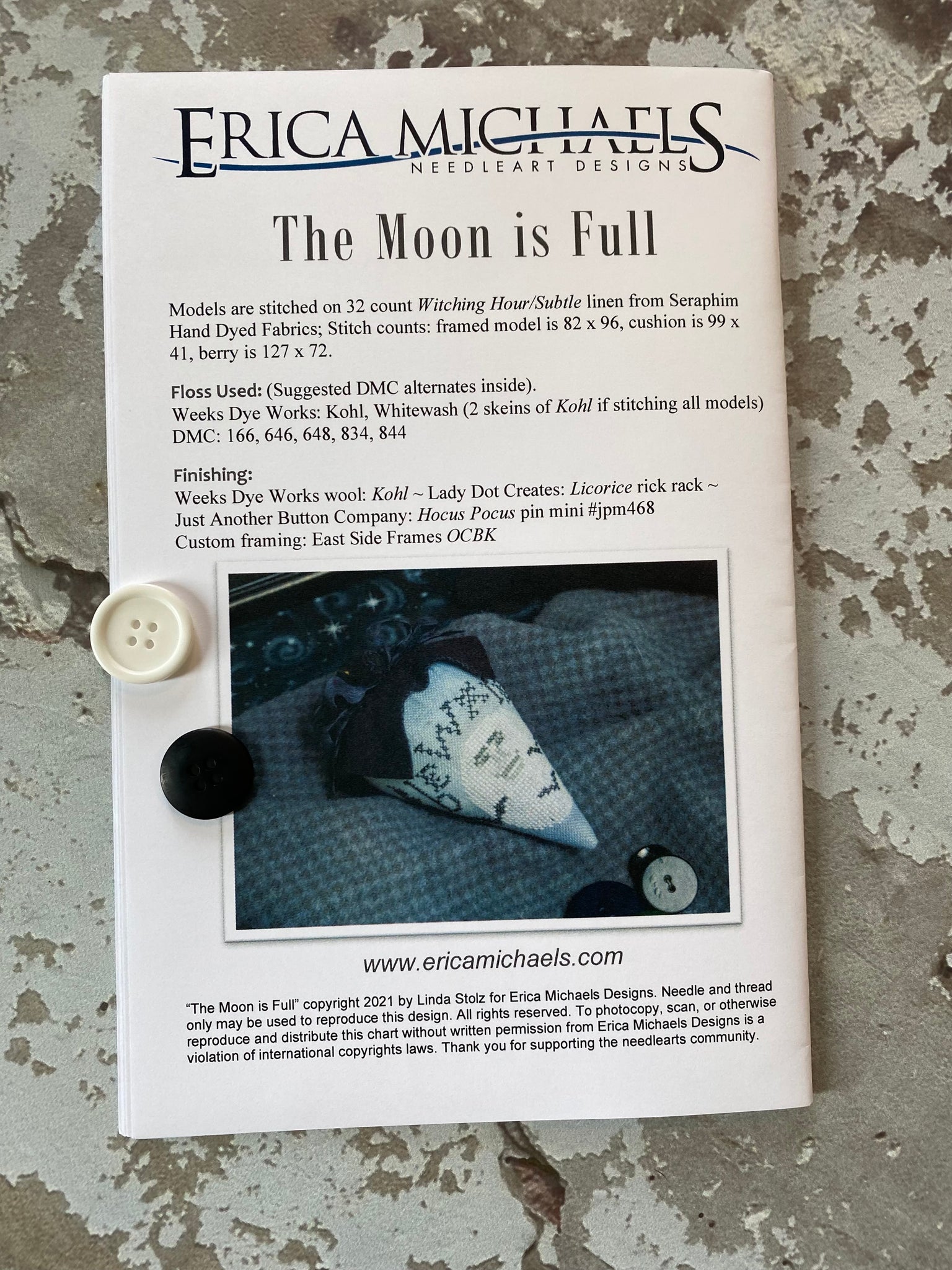 ERICA MICHAELS
NEEDLEART DESIGNS

The Moon is Full

Models are stitched on 32 count Witching Hour/Subtle linen from Seraphim Hand Dyed Fabrics; Stitch counts: framed model is 82 x 96, cushion is 99 x 41, berry is 127 x 72.

Floss Used: (Suggested DMC alternates inside).
Weeks Dye Works: Kohl, Whitewash (2 skeins of Kohl if stitching all models)
DMC: 166, 646, 648, 834, 844

Finishing:
Weeks Dye Works wool: Kohl ~ Lady Dot Creates: Licorice rick rack ~
Just Another Button Company: Hocus Pocus pin mini #jpm468
Custom framing: East Side Frames OCBK

www.ericamichaels.com

"The Moon is Full" copyright 2021 by Linda Stolz for Erica Michaels Designs. Needle and thread only may be used to reproduce this design. All rights reserved. To photocopy, scan, or otherwise reproduce and distribute this chart without written permission from Erica Michaels Designs is a violation of international copyrights laws. Thank you for supporting the needlearts community.